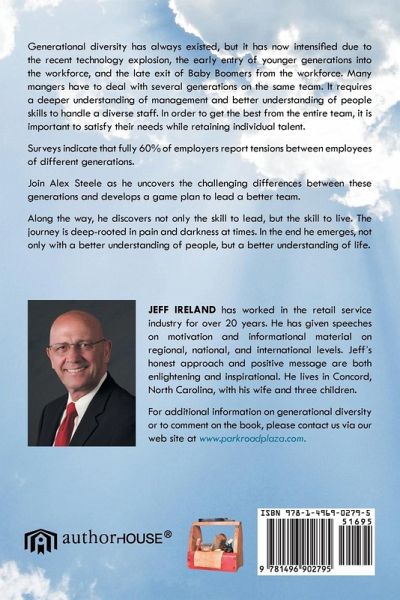 Generational diversity has always existed, but it has now intensified due to the recent technology explosion, the early entry of younger generations into the workforce, and the late exit of Baby Boomers from the workforce. Many mangers have to deal with several generations on the same team. It requires a deeper understanding of management and better understanding of people skills to handle a diverse staff. In order to get the best from the entire team, it is important to satisfy their needs while retaining individual talent.

Surveys indicate that fully 60% of employers report tensions between employees of different generations.

Join Alex Steele as he uncovers the challenging differences between these generations and develops a game plan to lead a better team.

Along the way, he discovers not only the skill to lead, but the skill to live. The journey is deep-rooted in pain and darkness at times. In the end he emerges, not only with a better understanding of people, but a better understanding of life.

JEFF IRELAND has worked in the retail service industry for over 20 years. He has given speeches on motivation and informational material on regional, national, and international levels. Jeff's honest approach and positive message are both enlightening and inspirational. He lives in Concord, North Carolina, with his wife and three children.

For additional information on generational diversity or to comment on the book, please contact us via our web site at www.parkroadplaza.com.

authorHOUSE®

ISBN 978-1-4969-0279-5

51695

9 781496 902795